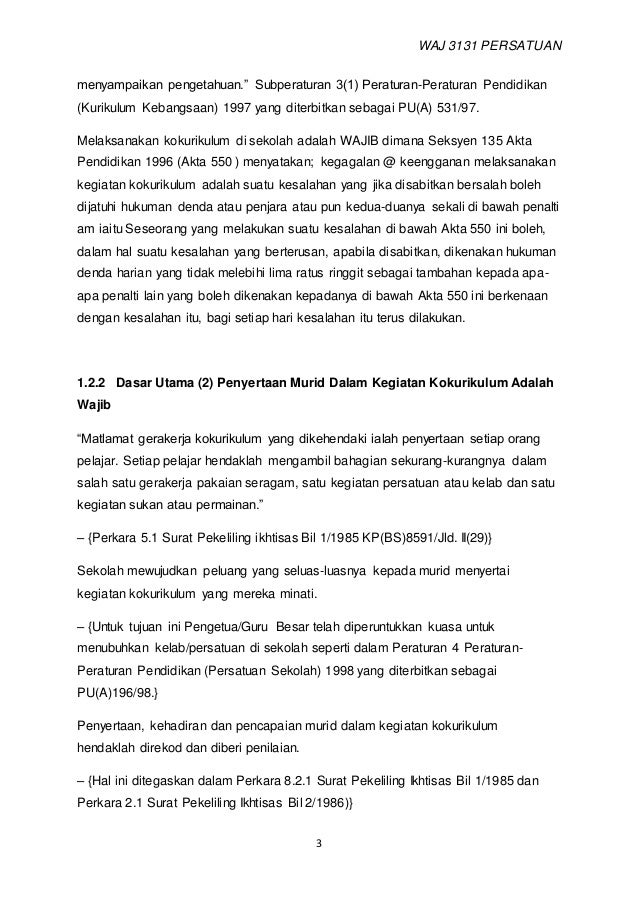 WAJ 3131 PERSATUAN

menyampaikan pengetahuan.” Subperaturan 3(1) Peraturan-Peraturan Pendidikan (Kurikulum Kebangsaan) 1997 yang diterbitkan sebagai PU(A) 531/97.

Melaksanakan kokurikulum di sekolah adalah WAJIB dimana Seksyen 135 Akta Pendidikan 1996 (Akta 550 ) menyatakan; kegagalan @ keengganan melaksanakan kegiatan kokurikulum adalah suatu kesalahan yang jika disabitkan bersalah boleh dijatuhi hukuman denda atau penjara atau pun kedua-duanya sekali di bawah penalti am iaitu Seseorang yang melakukan suatu kesalahan di bawah Akta 550 ini boleh, dalam hal suatu kesalahan yang berterusan, apabila disabitkan, dikenakan hukuman denda harian yang tidak melebihi lima ratus ringgit sebagai tambahan kepada apa-apa penalti lain yang boleh dikenakan kepadanya di bawah Akta 550 ini berkenaan dengan kesalahan itu, bagi setiap hari kesalahan itu terus dilakukan.

1.2.2 Dasar Utama (2) Penyertaan Murid Dalam Kegiatan Kokurikulum Adalah Wajib

“Matlamat gerakerja kokurikulum yang dikehendaki ialah penyertaan setiap orang pelajar. Setiap pelajar hendaklah mengambil bahagian sekurang-kurangnya dalam salah satu gerakerja pakaian seragam, satu kegiatan persatuan atau kelab dan satu kegiatan sukan atau permainan.”

– {Perkara 5.1 Surat Pekeliling ikhtisas Bil 1/1985 KP(BS)8591/Jld. II(29)}

Sekolah mewujudkan peluang yang seluas-luasnya kepada murid menyertai kegiatan kokurikulum yang mereka minati.

– {Untuk tujuan ini Pengetua/Guru Besar telah diperuntukkan kuasa untuk menubuhkan kelab/persatuan di sekolah seperti dalam Peraturan 4 Peraturan-Peraturan Pendidikan (Persatuan Sekolah) 1998 yang diterbitkan sebagai PU(A)196/98.}

Penyertaan, kehadiran dan pencapaian murid dalam kegiatan kokurikulum hendaklah direkod dan diberi penilaian.

– {Hal ini ditegaskan dalam Perkara 8.2.1 Surat Pekeliling Ikhtisas Bil 1/1985 dan Perkara 2.1 Surat Pekeliling Ikhtisas Bil 2/1986)}

3